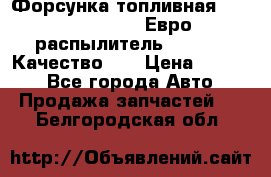 Форсунка топливная Евро распылитель Качество Цена
Все города Авто
Продажа запчастей Белгородская обл

http://Объявлений.сайт